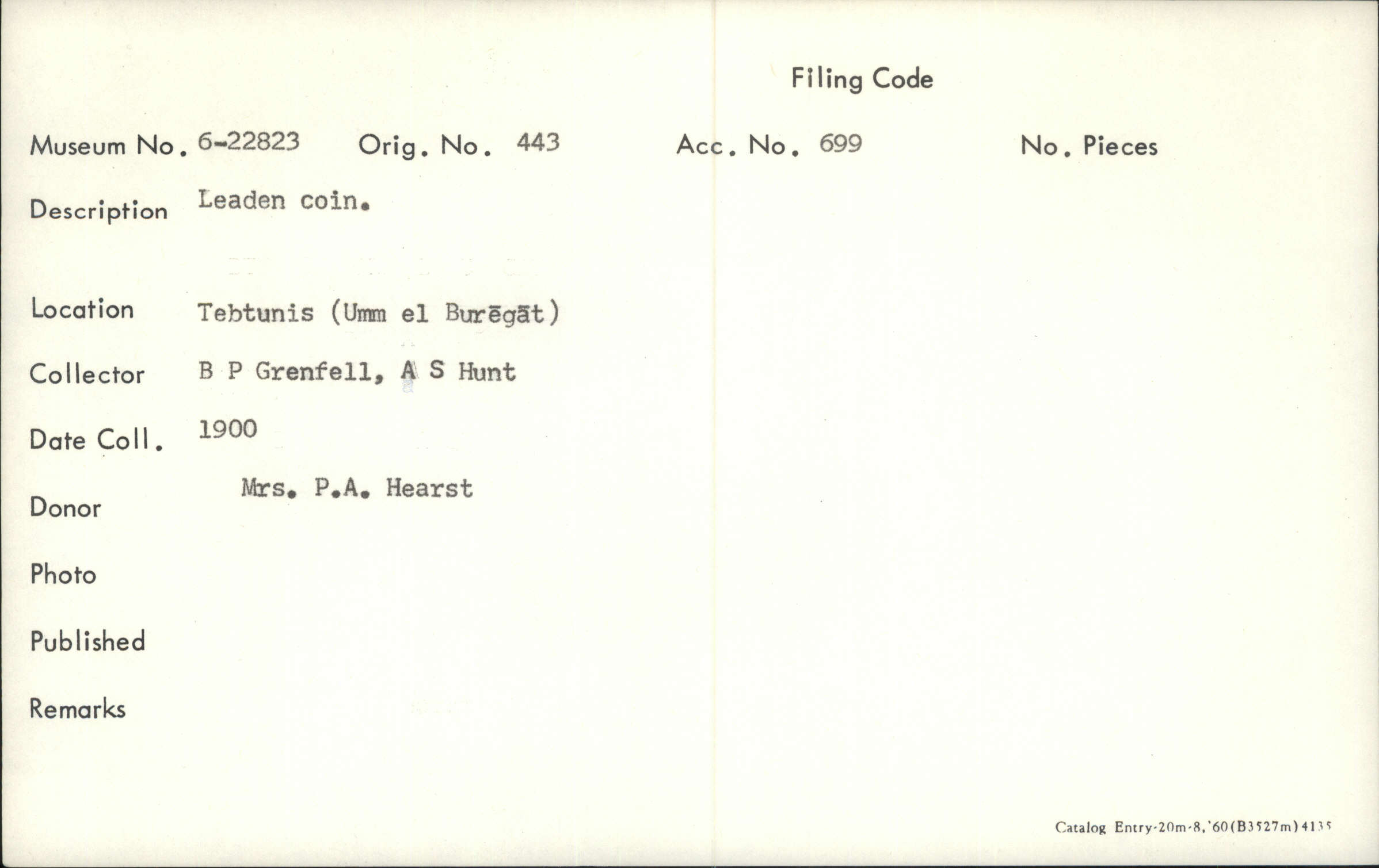 Filing Code

Museum No. 6-22823 Orig. No. 443 Acc. No. 699 No. Pieces

Description Leaden coin.

Location Tebtunis (Umm el Burēgāt)

Collector B P Grenfell, A S Hunt

Date Coll. 1900

Donor Mrs. P.A. Hearst

Photo

Published

Remarks

Catalog Entry-20m-8,'60(B3527m)4135